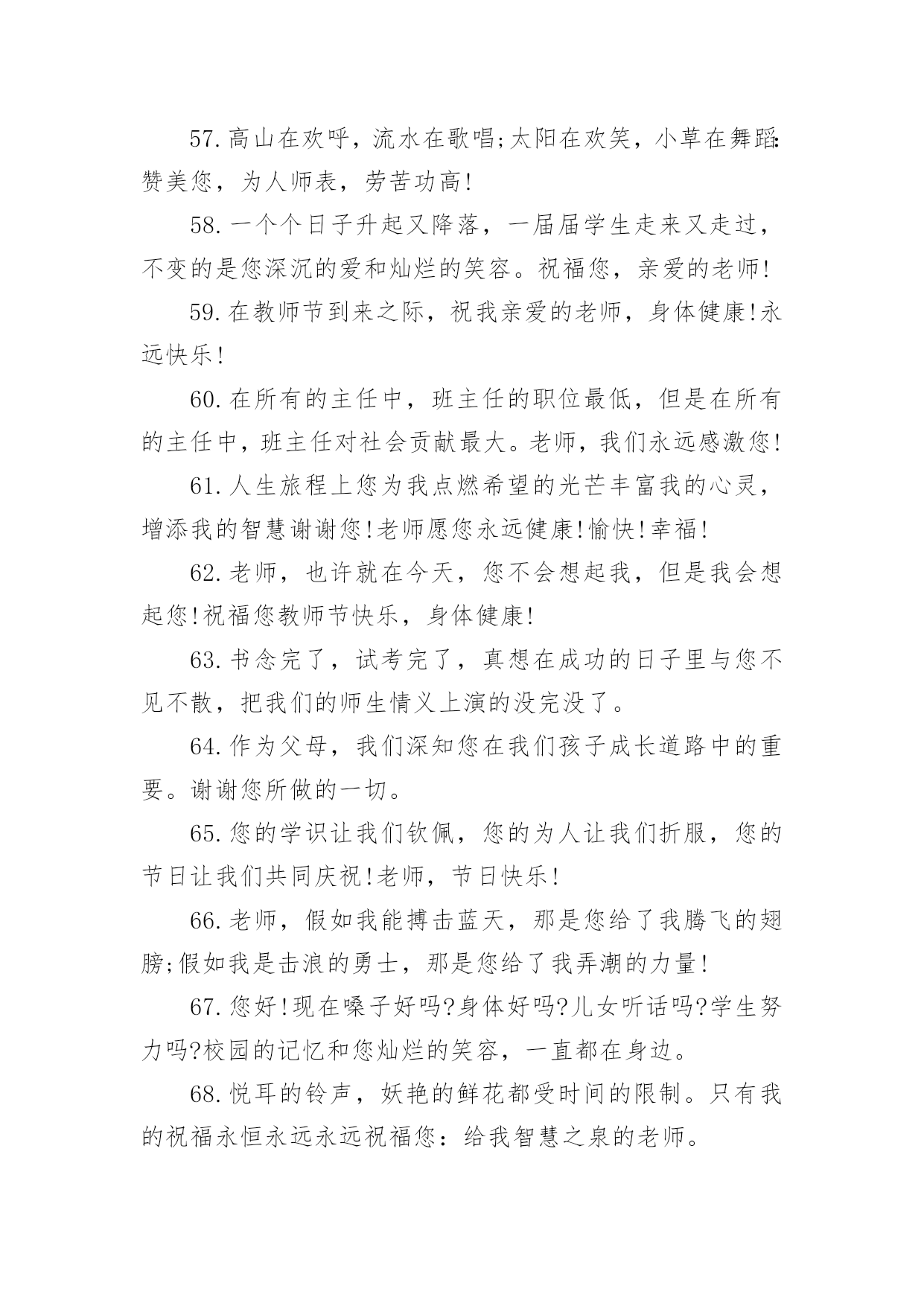 57.高山在欢呼，流水在歌唱;太阳在欢笑，小草在舞蹈:赞美您，为人师表，劳苦功高!

58.一个个日子升起又降落，一届届学生走来又走过，不变的是您深沉的爱和灿烂的笑容。祝福您，亲爱的老师!

59.在教师节到来之际，祝我亲爱的老师，身体健康!永远快乐!

60.在所有的主任中，班主任的职位最低，但是在所有的主任中，班主任对社会贡献最大。老师，我们永远感激您!

61.人生旅程上您为我点燃希望的光芒丰富我的心灵，增添我的智慧谢谢您!老师愿您永远健康!愉快!幸福!

62.老师，也许就在今天，您不会想起我，但是我会想起您!祝福您教师节快乐，身体健康!

63.书念完了，试考完了，真想在成功的日子里与您不见不散，把我们的师生情义上演的没完没了。

64.作为父母，我们深知您在我们孩子成长道路中的重要。谢谢您所做的一切。

65.您的学识让我们钦佩，您的为人让我们折服，您的节日让我们共同庆祝!老师，节日快乐!

66.老师，假如我能搏击蓝天，那是您给了我腾飞的翅膀;假如我是击浪的勇士，那是您给了我弄潮的力量!

67.您好!现在嗓子好吗?身体好吗?儿女听话吗?学生努力吗?校园的记忆和您灿烂的笑容，一直都在身边。

68.悦耳的铃声，妖艳的鲜花都受时间的限制。只有我的祝福永恒永远永远祝福您：给我智慧之泉的老师。